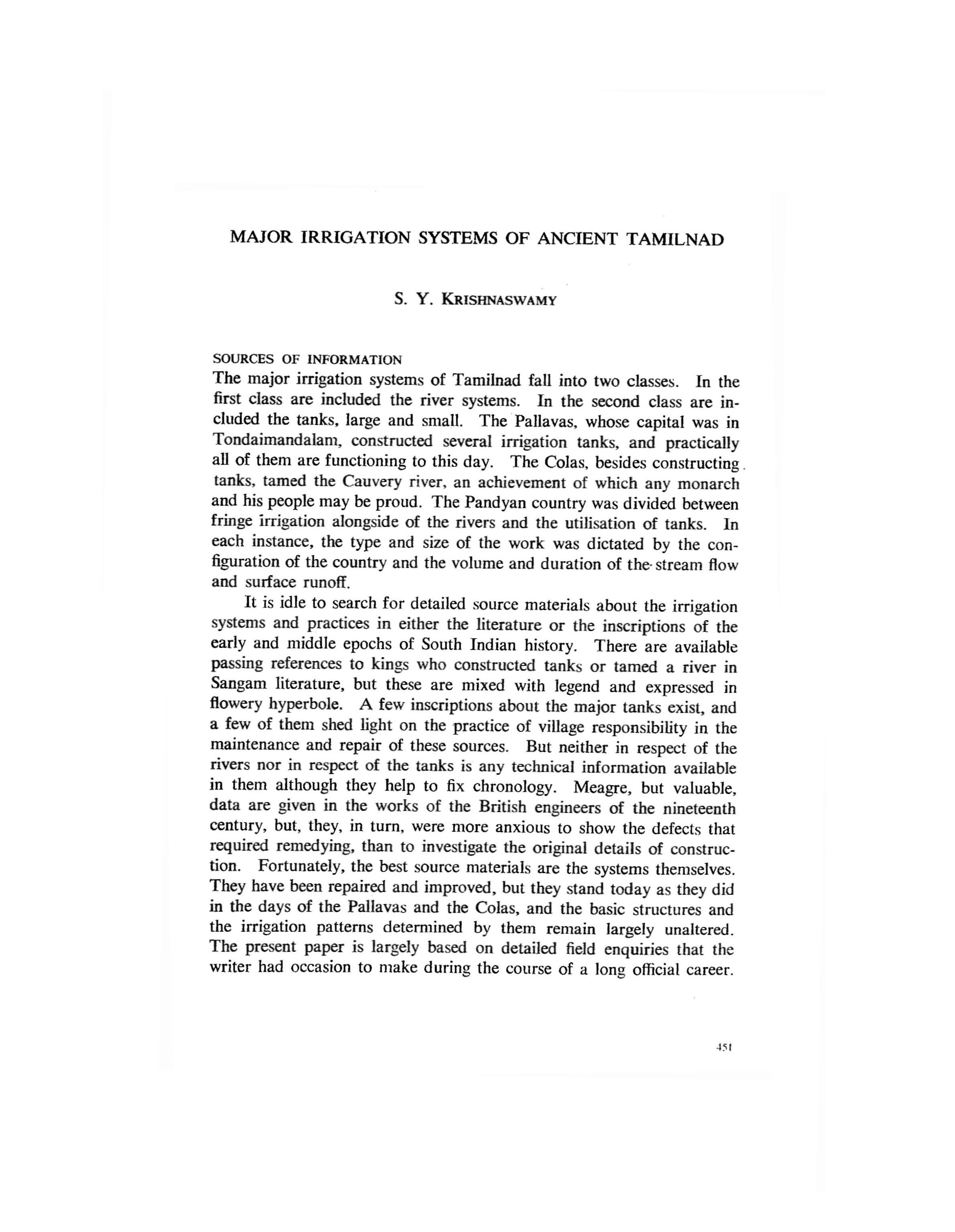 MAJOR IRRIGATION SYSTEMS OF ANCIENT TAMILNAD

S. Y. KRISHNASWAMY

SOURCES OF INFORMATION

The major irrigation systems of Tamilnad fall into two classes. In the first class are included the river systems. In the second class are included the tanks, large and small. The Pallavas, whose capital was in Tondaimandalam, constructed several irrigation tanks, and practically all of them are functioning to this day. The Colas, besides constructing tanks, tamed the Cauvery river, an achievement of which any monarch and his people may be proud. The Pandyan country was divided between fringe irrigation alongside of the rivers and the utilisation of tanks. In each instance, the type and size of the work was dictated by the configuration of the country and the volume and duration of the stream flow and surface runoff.

It is idle to search for detailed source materials about the irrigation systems and practices in either the literature or the inscriptions of the early and middle epochs of South Indian history. There are available passing references to kings who constructed tanks or tamed a river in Sangam literature, but these are mixed with legend and expressed in flowery hyperbole. A few inscriptions about the major tanks exist, and a few of them shed light on the practice of village responsibility in the maintenance and repair of these sources. But neither in respect of the rivers nor in respect of the tanks is any technical information available in them although they help to fix chronology. Meagre, but valuable, data are given in the works of the British engineers of the nineteenth century, but, they, in turn, were more anxious to show the defects that required remedying, than to investigate the original details of construction. Fortunately, the best source materials are the systems themselves. They have been repaired and improved, but they stand today as they did in the days of the Pallavas and the Colas, and the basic structures and the irrigation patterns determined by them remain largely unaltered. The present paper is largely based on detailed field enquiries that the writer had occasion to make during the course of a long official career.

451